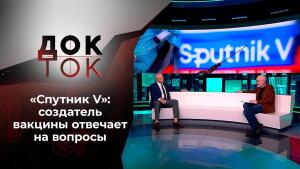 ДОК ТОК

Sputnik V

«Спутник V»: создатель вакцины отвечает на вопросы